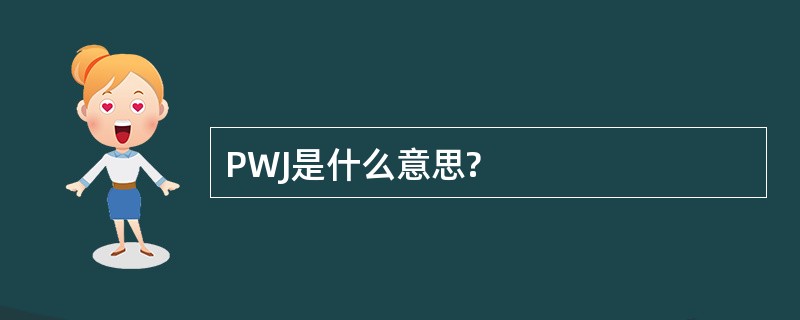 PWJ是什么意思?